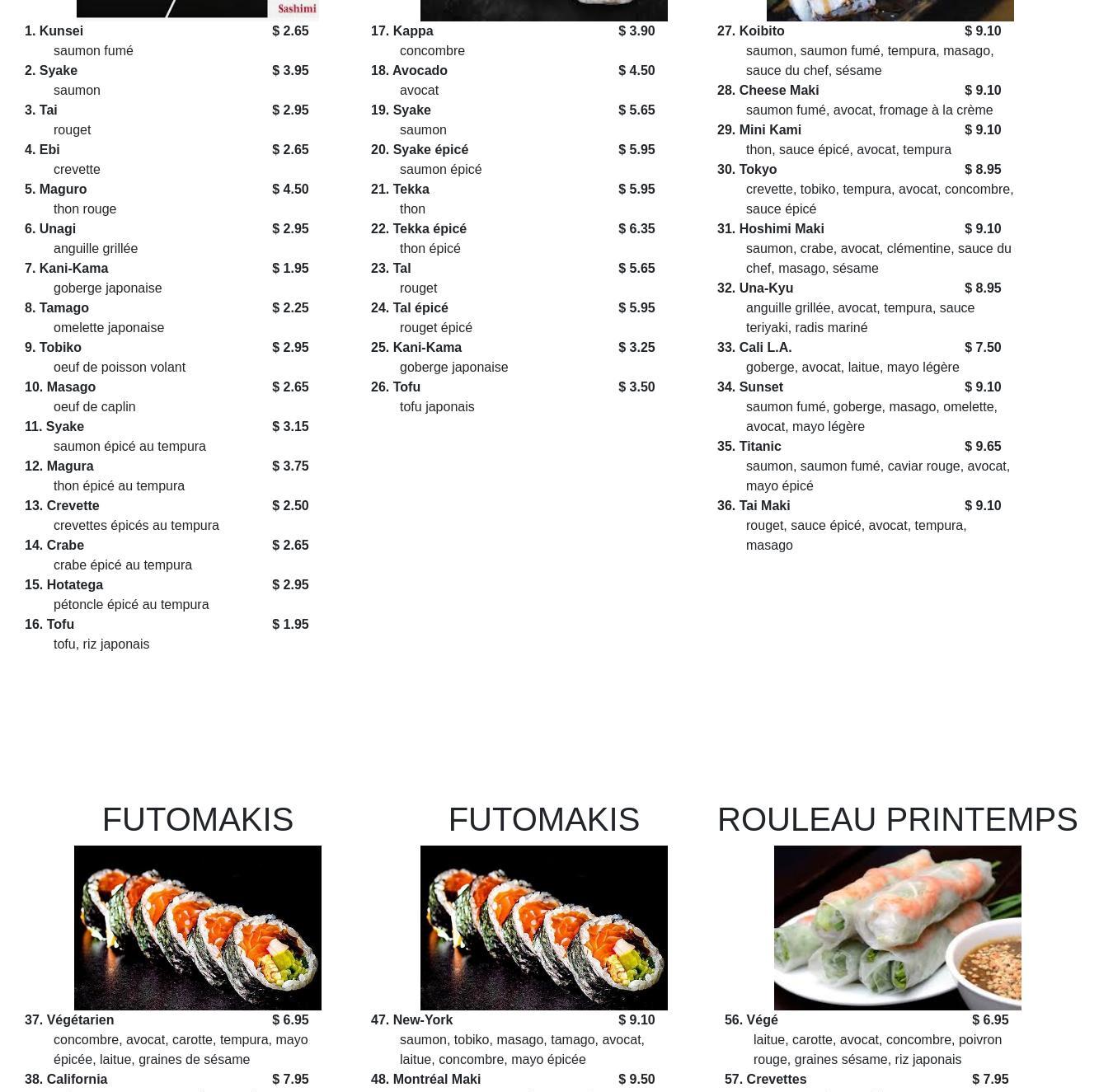 Sashimi

1. Kunsei $ 2.65
saumon fumé
2. Syake $ 3.95
saumon
3. Tai $ 2.95
rouget
4. Ebi $ 2.65
crevette
5. Maguro $ 4.50
thon rouge
6. Unagi $ 2.95
anguille grillée
7. Kani-Kama $ 1.95
goberge japonaise
8. Tamago $ 2.25
omelette japonaise
9. Tobiko $ 2.95
oeuf de poisson volant
10. Masago $ 2.65
oeuf de caplin
11. Syake $ 3.15
saumon épicé au tempura
12. Magura $ 3.75
thon épicé au tempura
13. Crevette $ 2.50
crevettes épicés au tempura
14. Crabe $ 2.65
crabe épicé au tempura
15. Hotatega $ 2.95
pétoncle épicé au tempura
16. Tofu $ 1.95
tofu, riz japonais

17. Kappa $ 3.90
concombre
18. Avocado $ 4.50
avocat
19. Syake $ 5.65
saumon
20. Syake épicé $ 5.95
saumon épicé
21. Tekka $ 5.95
thon
22. Tekka épicé $ 6.35
thon épicé
23. Tal $ 5.65
rouget
24. Tal épicé $ 5.95
rouget épicé
25. Kani-Kama $ 3.25
goberge japonaise
26. Tofu $ 3.50
tofu japonais

27. Koibito $ 9.10
saumon, saumon fumé, tempura, masago, sauce du chef, sésame
28. Cheese Maki $ 9.10
saumon fumé, avocat, fromage à la crème
29. Mini Kami $ 9.10
thon, sauce épicé, avocat, tempura
30. Tokyo $ 8.95
crevette, tobiko, tempura, avocat, concombre, sauce épicé
31. Hoshimi Maki $ 9.10
saumon, crabe, avocat, clémentine, sauce du chef, masago, sésame
32. Una-Kyu $ 8.95
anguille grillée, avocat, tempura, sauce teriyaki, radis mariné
33. Cali L.A. $ 7.50
goberge, avocat, laitue, mayo légère
34. Sunset $ 9.10
saumon fumé, goberge, masago, omelette, avocat, mayo légère
35. Titanic $ 9.65
saumon, saumon fumé, caviar rouge, avocat, mayo épicé
36. Tai Maki $ 9.10
rouget, sauce épicé, avocat, tempura, masago

FUTOMAKIS

37. Végétarien $ 6.95
concombre, avocat, carotte, tempura, mayo épicée, laitue, graines de sésame
38. California $ 7.95

FUTOMAKIS

47. New-York $ 9.10
saumon, tobiko, masago, tamago, avocat, laitue, concombre, mayo épicée
48. Montréal Maki $ 9.50

ROULEAU PRINTEMPS

56. Végé $ 6.95
laitue, carotte, avocat, concombre, poivron rouge, graines sésame, riz japonais
57. Crevettes $ 7.95